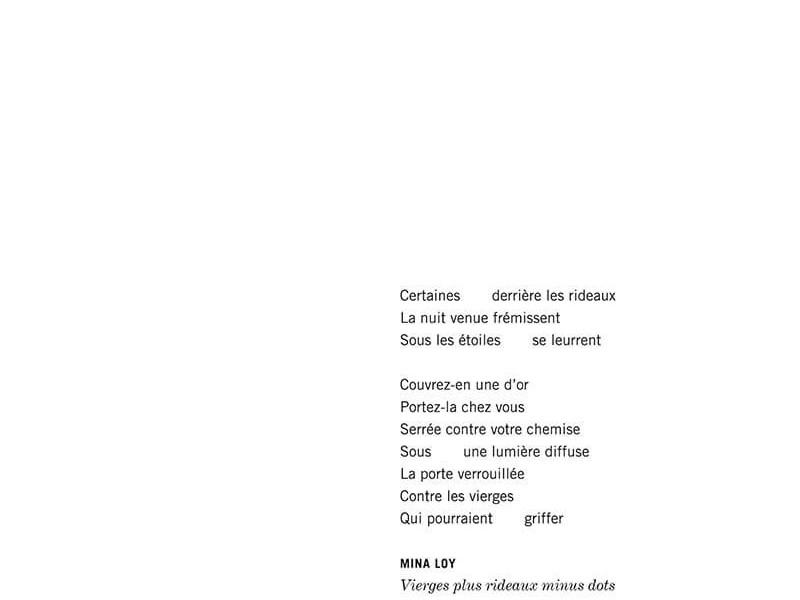 Certaines derrière les rideaux
La nuit venue frémissent
Sous les étoiles se leurrent

Couvrez-en une d'or
Portez-la chez vous
Serrée contre votre chemise
Sous une lumière diffuse
La porte verrouillée
Contre les vierges
Qui pourraient griffer

MINA LOY
Vierges plus rideaux minus dots